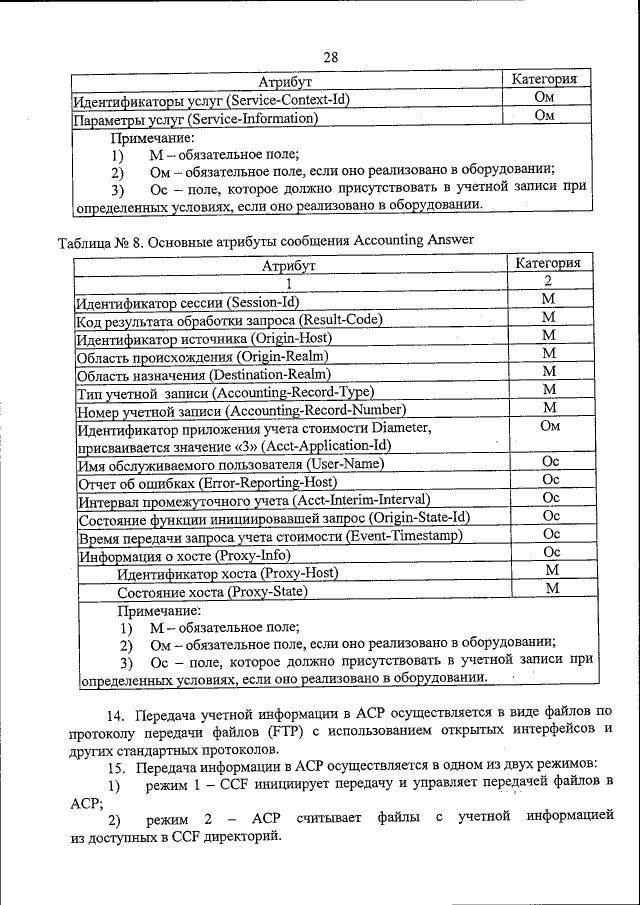 28

| Атрибут | Категория |
|---|---|
| Идентификаторы услуг (Service-Context-Id) | Ом |
| Параметры услуг (Service-Information) | Ом |
| Примечание: 1) М – обязательное поле; 2) Ом – обязательное поле, если оно реализовано в оборудовании; 3) Ос – поле, которое должно присутствовать в учетной записи при определенных условиях, если оно реализовано в оборудовании. | |

Таблица № 8. Основные атрибуты сообщения Accounting Answer

| Атрибут | Категория |
|---|---|
| 1 | 2 |
| Идентификатор сессии (Session-Id) | М |
| Код результата обработки запроса (Result-Code) | М |
| Идентификатор источника (Origin-Host) | М |
| Область происхождения (Origin-Realm) | М |
| Область назначения (Destination-Realm) | М |
| Тип учетной записи (Accounting-Record-Type) | М |
| Номер учетной записи (Accounting-Record-Number) | М |
| Идентификатор приложения учета стоимости Diameter, присваивается значение «3» (Acct-Application-Id) | Ом |
| Имя обслуживаемого пользователя (User-Name) | Ос |
| Отчет об ошибках (Error-Reporting-Host) | Ос |
| Интервал промежуточного учета (Acct-Interim-Interval) | Ос |
| Состояние функции инициировавшей запрос (Origin-State-Id) | Ос |
| Время передачи запроса учета стоимости (Event-Timestamp) | Ос |
| Информация о хосте (Proxy-Info) | Ос |
| Идентификатор хоста (Proxy-Host) | М |
| Состояние хоста (Proxy-State) | М |
| Примечание: 1) М – обязательное поле; 2) Ом – обязательное поле, если оно реализовано в оборудовании; 3) Ос – поле, которое должно присутствовать в учетной записи при определенных условиях, если оно реализовано в оборудовании. | |

14. Передача учетной информации в АСР осуществляется в виде файлов по протоколу передачи файлов (FTP) с использованием открытых интерфейсов и других стандартных протоколов.

15. Передача информации в АСР осуществляется в одном из двух режимов:

1) режим 1 – CCF инициирует передачу и управляет передачей файлов в АСР;

2) режим 2 – АСР считывает файлы с учетной информацией из доступных в CCF директорий.